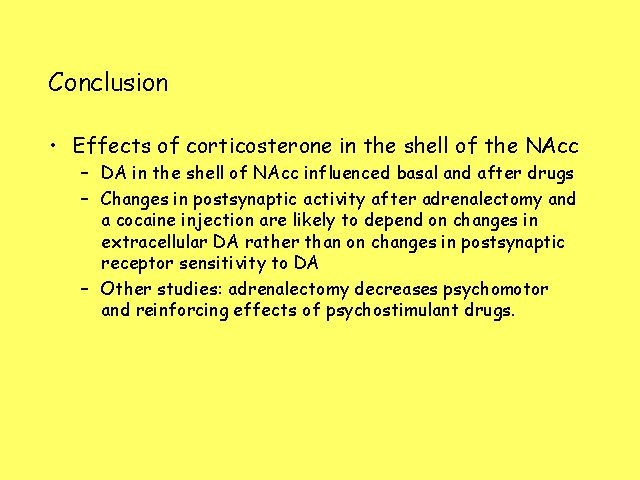 Conclusion

• Effects of corticosterone in the shell of the NAcc
– DA in the shell of NAcc influenced basal and after drugs
– Changes in postsynaptic activity after adrenalectomy and a cocaine injection are likely to depend on changes in extracellular DA rather than on changes in postsynaptic receptor sensitivity to DA
– Other studies: adrenalectomy decreases psychomotor and reinforcing effects of psychostimulant drugs.